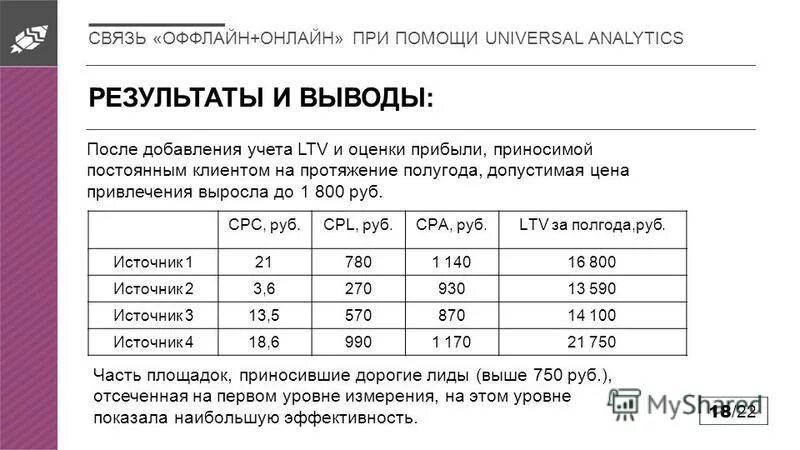 СВЯЗЬ «ОФФЛАЙН+ОНЛАЙН» ПРИ ПОМОЩИ UNIVERSAL ANALYTICS

РЕЗУЛЬТАТЫ И ВЫВОДЫ:

После добавления учета LTV и оценки прибыли, приносимой постоянным клиентом на протяжение полугода, допустимая цена привлечения выросла до 1 800 руб.

| | CPC, руб. | CPL, руб. | CPA, руб. | LTV за полгода,руб. |
|---|---|---|---|---|
| Источник 1 | 21 | 780 | 1 140 | 16 800 |
| Источник 2 | 3,6 | 270 | 930 | 13 590 |
| Источник 3 | 13,5 | 570 | 870 | 14 100 |
| Источник 4 | 18,6 | 990 | 1 170 | 21 750 |

Часть площадок, приносившие дорогие лиды (выше 750 руб.), отсеченная на первом уровне измерения, на этом уровне показала наибольшую эффективность.

MyShared

18/22